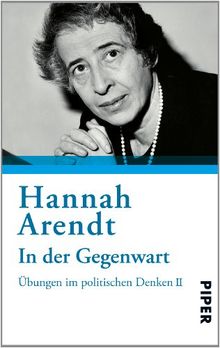 Hannah Arendt

In der Gegenwart

Übungen im politischen Denken II

PIPER